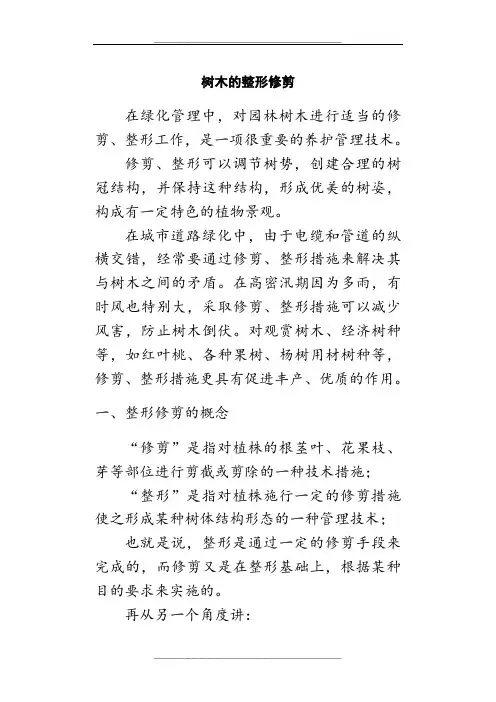 树木的整形修剪

在绿化管理中，对园林树木进行适当的修剪、整形工作，是一项很重要的养护管理技术。

修剪、整形可以调节树势，创建合理的树冠结构，并保持这种结构，形成优美的树姿，构成有一定特色的植物景观。

在城市道路绿化中，由于电缆和管道的纵横交错，经常要通过修剪、整形措施来解决其与树木之间的矛盾。在高密汛期因为多雨，有时风也特别大，采取修剪、整形措施可以减少风害，防止树木倒伏。对观赏树木、经济树种等，如红叶桃、各种果树、杨树用材树种等，修剪、整形措施更具有促进丰产、优质的作用。

一、整形修剪的概念

“修剪”是指对植株的根茎叶、花果枝、芽等部位进行剪截或剪除的一种技术措施；

“整形”是指对植株施行一定的修剪措施使之形成某种树体结构形态的一种管理技术；

也就是说，整形是通过一定的修剪手段来完成的，而修剪又是在整形基础上，根据某种目的要求来实施的。

再从另一个角度讲：